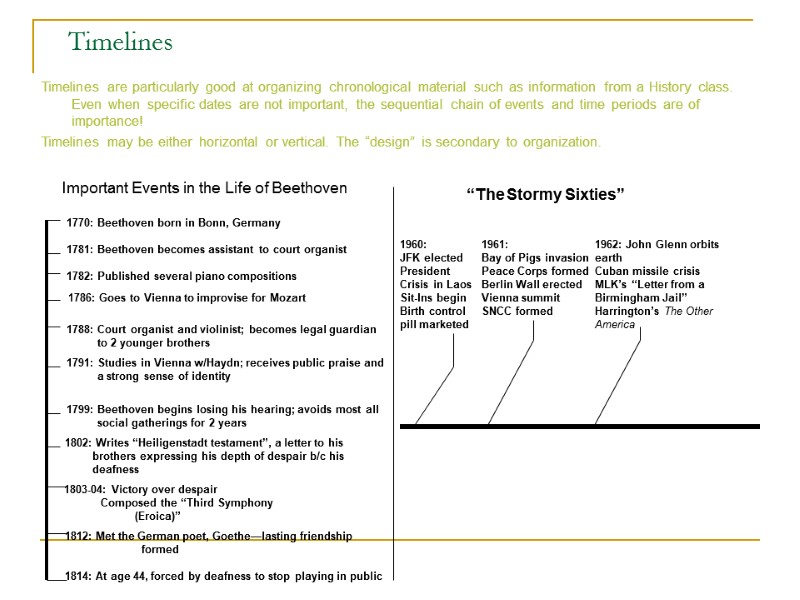 Timelines

Timelines are particularly good at organizing chronological material such as information from a History class. Even when specific dates are not important, the sequential chain of events and time periods are of importance!

Timelines may be either horizontal or vertical. The "design" is secondary to organization.

Important Events in the Life of Beethoven

1770: Beethoven born in Bonn, Germany

1781: Beethoven becomes assistant to court organist

1782: Published several piano compositions

1786: Goes to Vienna to improvise for Mozart

1788: Court organist and violinist; becomes legal guardian to 2 younger brothers

1791: Studies in Vienna w/Haydn; receives public praise and a strong sense of identity

1799: Beethoven begins losing his hearing; avoids most all social gatherings for 2 years

1802: Writes "Heiligenstadt testament", a letter to his brothers expressing his depth of despair b/c his deafness

1803-04: Victory over despair Composed the "Third Symphony (Eroica)"

1812: Met the German poet, Goethe—lasting friendship formed

1814: At age 44, forced by deafness to stop playing in public

"The Stormy Sixties"

1960:
JFK elected President
Crisis in Laos
Sit-Ins begin
Birth control pill marketed

1961:
Bay of Pigs invasion
Peace Corps formed
Berlin Wall erected
Vienna summit
SNCC formed

1962: John Glenn orbits earth
Cuban missile crisis
MLK's "Letter from a Birmingham Jail"
Harrington's The Other America